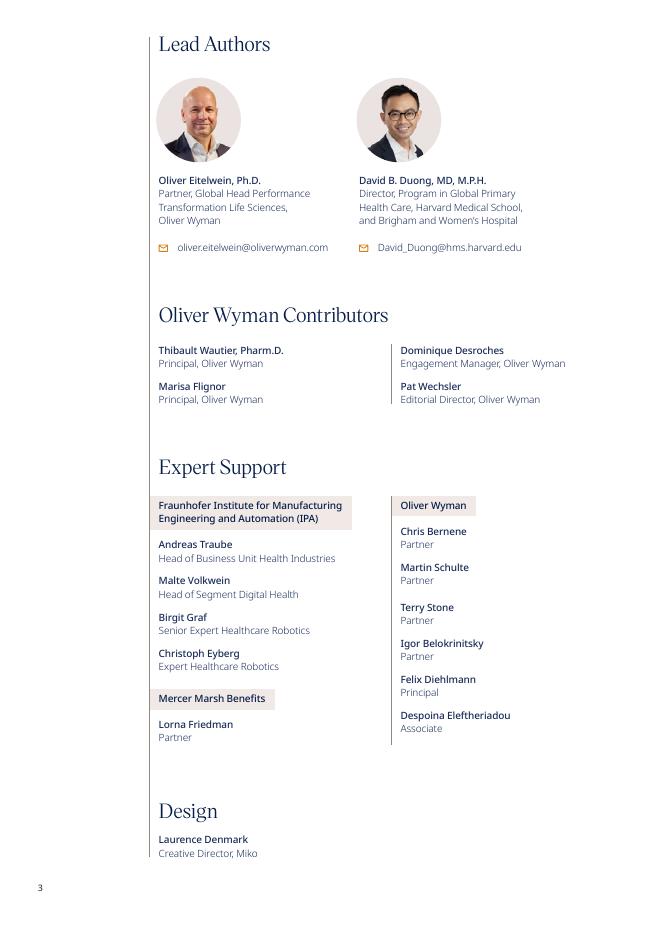 Lead Authors

Oliver Eitelwein, Ph.D.
Partner, Global Head Performance Transformation Life Sciences, Oliver Wyman

oliver.eitelwein@oliverwyman.com

David B. Duong, MD, M.P.H.
Director, Program in Global Primary Health Care, Harvard Medical School, and Brigham and Women's Hospital

David_Duong@hms.harvard.edu

Oliver Wyman Contributors

Thibault Wautier, Pharm.D.
Principal, Oliver Wyman

Marisa Flignor
Principal, Oliver Wyman

Dominique Desroches
Engagement Manager, Oliver Wyman

Pat Wechsler
Editorial Director, Oliver Wyman

Expert Support

Fraunhofer Institute for Manufacturing Engineering and Automation (IPA)

Andreas Traube
Head of Business Unit Health Industries

Malte Volkwein
Head of Segment Digital Health

Birgit Graf
Senior Expert Healthcare Robotics

Christoph Eyberg
Expert Healthcare Robotics

Mercer Marsh Benefits

Lorna Friedman
Partner

Oliver Wyman

Chris Bernene
Partner

Martin Schulte
Partner

Terry Stone
Partner

Igor Belokrinitsky
Partner

Felix Diehlmann
Principal

Despoina Eleftheriadou
Associate

Design

Laurence Denmark
Creative Director, Miko

3